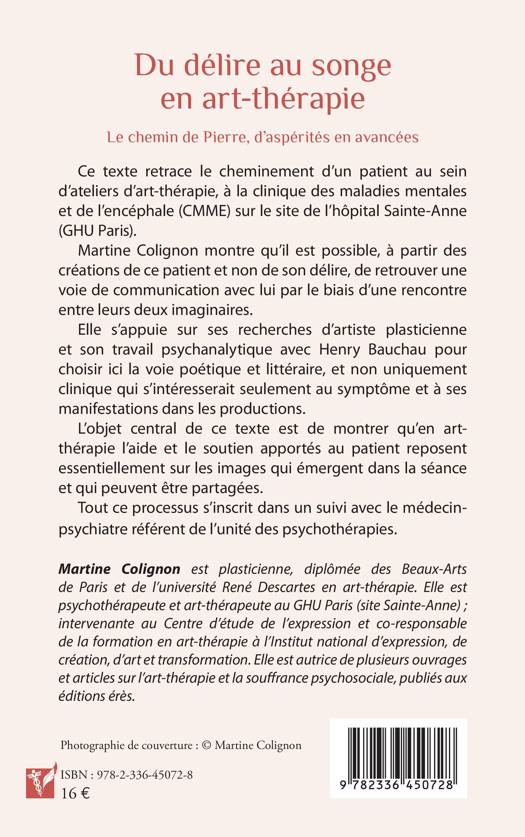 Du délire au songe en art-thérapie

Le chemin de Pierre, d'aspérités en avancées

Ce texte retrace le cheminement d'un patient au sein d'ateliers d'art-thérapie, à la clinique des maladies mentales et de l'encéphale (CMME) sur le site de l'hôpital Sainte-Anne (GHU Paris).

Martine Colignon montre qu'il est possible, à partir des créations de ce patient et non de son délire, de retrouver une voie de communication avec lui par le biais d'une rencontre entre leurs deux imaginaires.

Elle s'appuie sur ses recherches d'artiste plasticienne et son travail psychanalytique avec Henry Bauchau pour choisir ici la voie poétique et littéraire, et non uniquement clinique qui s'intéresserait seulement au symptôme et à ses manifestations dans les productions.

L'objet central de ce texte est de montrer qu'en art-thérapie l'aide et le soutien apportés au patient reposent essentiellement sur les images qui émergent dans la séance et qui peuvent être partagées.

Tout ce processus s'inscrit dans un suivi avec le médecin-psychiatre référent de l'unité des psychothérapies.

Martine Colignon est plasticienne, diplômée des Beaux-Arts de Paris et de l'université René Descartes en art-thérapie. Elle est psychothérapeute et art-thérapeute au GHU Paris (site Sainte-Anne) ; intervenante au Centre d'étude de l'expression et co-responsable de la formation en art-thérapie à l'Institut national d'expression, de création, d'art et transformation. Elle est autrice de plusieurs ouvrages et articles sur l'art-thérapie et la souffrance psychosociale, publiés aux éditions érès.

Photographie de couverture : © Martine Colignon

ISBN : 978-2-336-45072-8
16 €

9 782336 450728